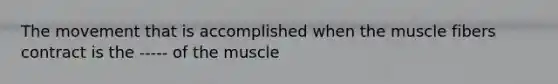 The movement that is accomplished when the muscle fibers contract is the ----- of the muscle